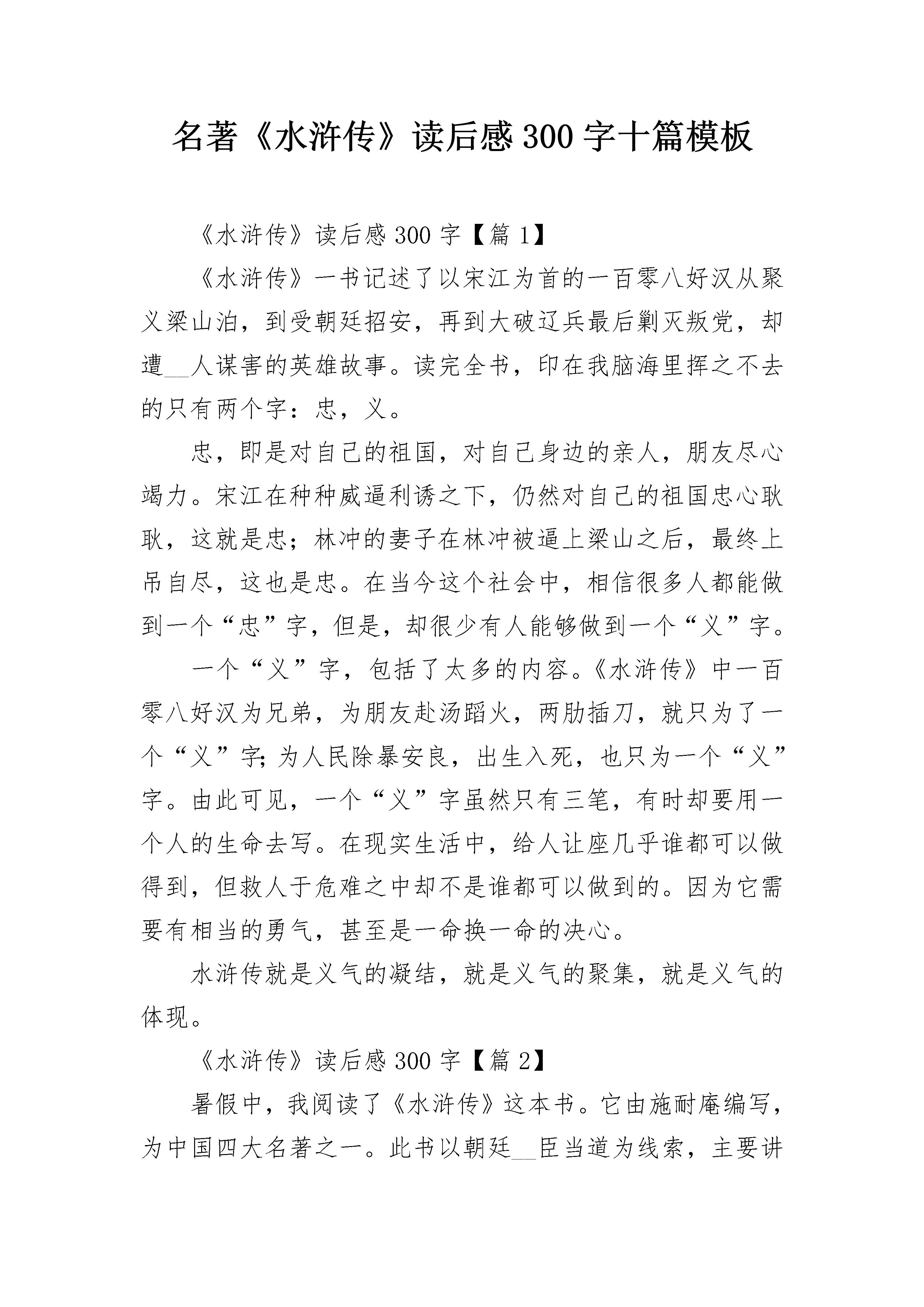 名著《水浒传》读后感300字十篇模板

《水浒传》读后感300字【篇1】

《水浒传》一书记述了以宋江为首的一百零八好汉从聚义梁山泊，到受朝廷招安，再到大破辽兵最后剿灭叛党，却遭__人谋害的英雄故事。读完全书，印在我脑海里挥之不去的只有两个字：忠，义。

忠，即是对自己的祖国，对自己身边的亲人，朋友尽心竭力。宋江在种种威逼利诱之下，仍然对自己的祖国忠心耿耿，这就是忠；林冲的妻子在林冲被逼上梁山之后，最终上吊自尽，这也是忠。在当今这个社会中，相信很多人都能做到一个“忠”字，但是，却很少有人能够做到一个“义”字。

一个“义”字，包括了太多的内容。《水浒传》中一百零八好汉为兄弟，为朋友赴汤蹈火，两肋插刀，就只为了一个“义”字;为人民除暴安良，出生入死，也只为一个“义”字。由此可见，一个“义”字虽然只有三笔，有时却要用一个人的生命去写。在现实生活中，给人让座几乎谁都可以做得到，但救人于危难之中却不是谁都可以做到的。因为它需要有相当的勇气，甚至是一命换一命的决心。

水浒传就是义气的凝结，就是义气的聚集，就是义气的体现。

《水浒传》读后感300字【篇2】

暑假中，我阅读了《水浒传》这本书。它由施耐庵编写，为中国四大名著之一。此书以朝廷__臣当道为线索，主要讲